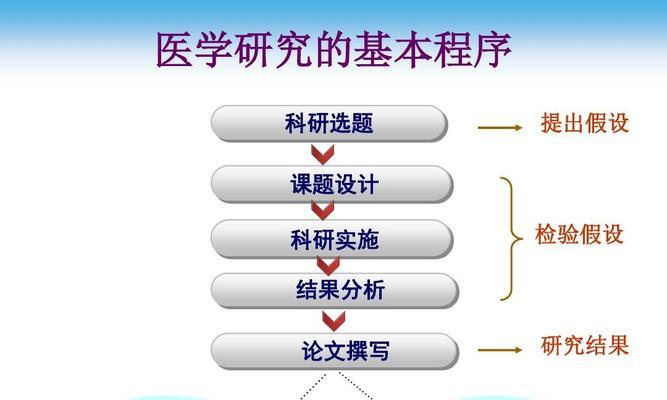 医学研究的基本程序

科研选题

课题设计

科研实施

结果分析

论文撰写

提出假设

检验假设

研究结果